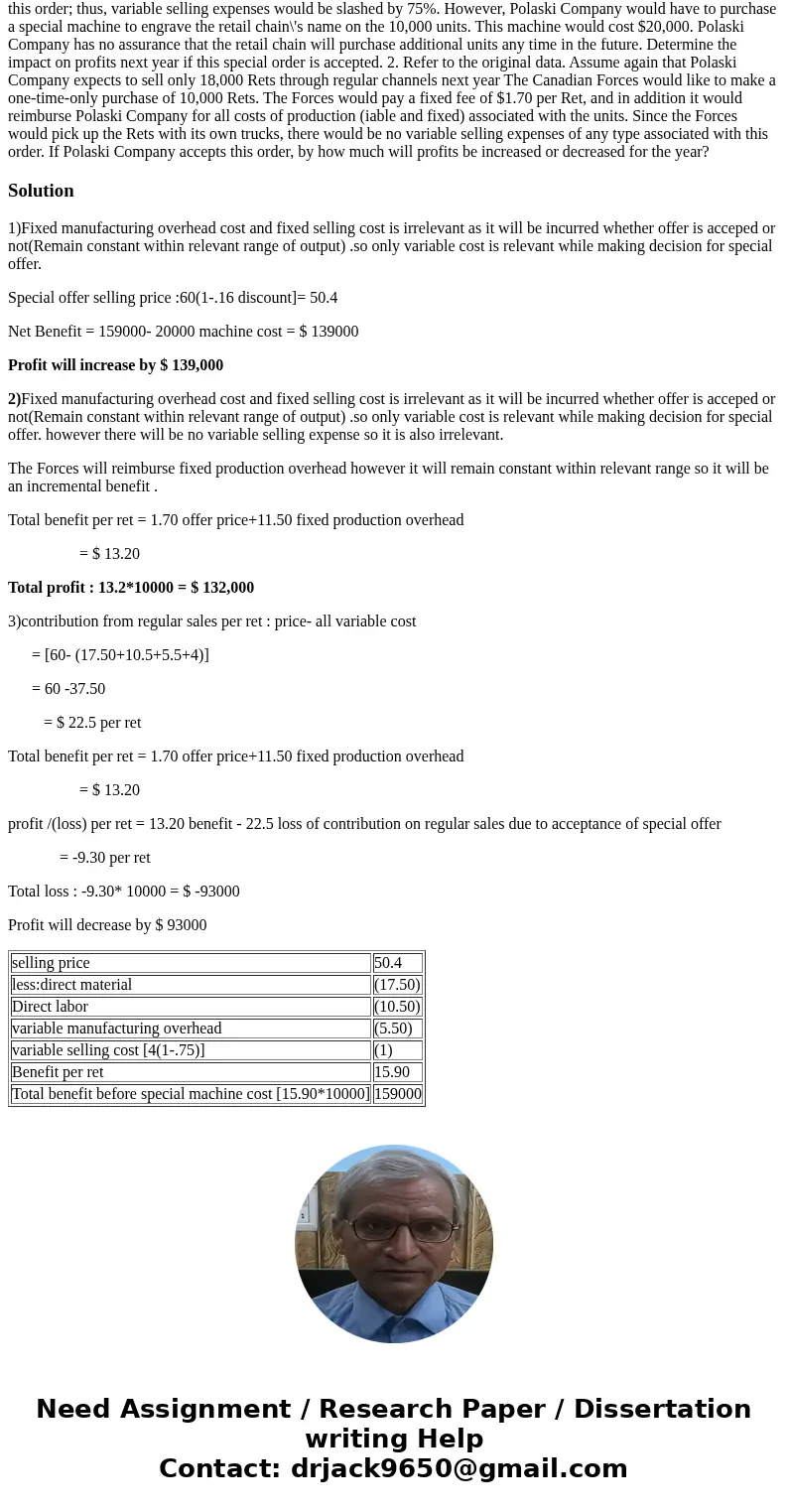 this order; thus, variable selling expenses would be slashed by 75%. However, Polaski Company would have to purchase a special machine to engrave the retail chain\'s name on the 10,000 units. This machine would cost $20,000. Polaski Company has no assurance that the retail chain will purchase additional units any time in the future. Determine the impact on profits next year if this special order is accepted. 2. Refer to the original data. Assume again that Polaski Company expects to sell only 18,000 Rets through regular channels next year The Canadian Forces would like to make a one-time-only purchase of 10,000 Rets. The Forces would pay a fixed fee of $1.70 per Ret, and in addition it would reimburse Polaski Company for all costs of production (iable and fixed) associated with the units. Since the Forces would pick up the Rets with its own trucks, there would be no variable selling expenses of any type associated with this order. If Polaski Company accepts this order, by how much will profits be increased or decreased for the year?

Solution

1)Fixed manufacturing overhead cost and fixed selling cost is irrelevant as it will be incurred whether offer is acceped or not(Remain constant within relevant range of output) .so only variable cost is relevant while making decision for special offer.

Special offer selling price :60(1-.16 discount]= 50.4

Net Benefit = 159000- 20000 machine cost = $ 139000

Profit will increase by $ 139,000

2)Fixed manufacturing overhead cost and fixed selling cost is irrelevant as it will be incurred whether offer is acceped or not(Remain constant within relevant range of output) .so only variable cost is relevant while making decision for special offer. however there will be no variable selling expense so it is also irrelevant.

The Forces will reimburse fixed production overhead however it will remain constant within relevant range so it will be an incremental benefit .

Total benefit per ret = 1.70 offer price+11.50 fixed production overhead

= $ 13.20

Total profit : 13.2*10000 = $ 132,000

3)contribution from regular sales per ret : price- all variable cost

= [60- (17.50+10.5+5.5+4)]

= 60 -37.50

= $ 22.5 per ret

Total benefit per ret = 1.70 offer price+11.50 fixed production overhead

= $ 13.20

profit /(loss) per ret = 13.20 benefit - 22.5 loss of contribution on regular sales due to acceptance of special offer

= -9.30 per ret

Total loss : -9.30* 10000 = $ -93000

Profit will decrease by $ 93000

| selling price | 50.4 |
|---|---|
| less:direct material | (17.50) |
| Direct labor | (10.50) |
| variable manufacturing overhead | (5.50) |
| variable selling cost [4(1-.75)] | (1) |
| Benefit per ret | 15.90 |
| Total benefit before special machine cost [15.90*10000] | 159000 |

Need Assignment / Research Paper / Dissertation writing Help
Contact: drjack9650@gmail.com